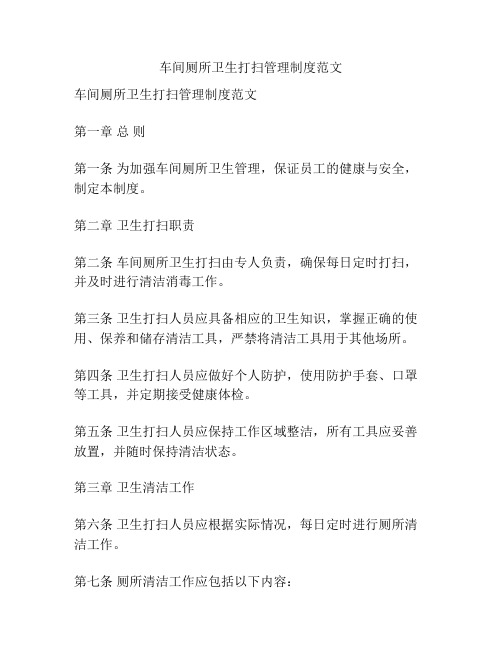 车间厕所卫生打扫管理制度范文

车间厕所卫生打扫管理制度范文

第一章 总 则

第一条 为加强车间厕所卫生管理，保证员工的健康与安全，制定本制度。

第二章 卫生打扫职责

第二条 车间厕所卫生打扫由专人负责，确保每日定时打扫，并及时进行清洁消毒工作。

第三条 卫生打扫人员应具备相应的卫生知识，掌握正确的使用、保养和储存清洁工具，严禁将清洁工具用于其他场所。

第四条 卫生打扫人员应做好个人防护，使用防护手套、口罩等工具，并定期接受健康体检。

第五条 卫生打扫人员应保持工作区域整洁，所有工具应妥善放置，并随时保持清洁状态。

第三章 卫生清洁工作

第六条 卫生打扫人员应根据实际情况，每日定时进行厕所清洁工作。

第七条 厕所清洁工作应包括以下内容：